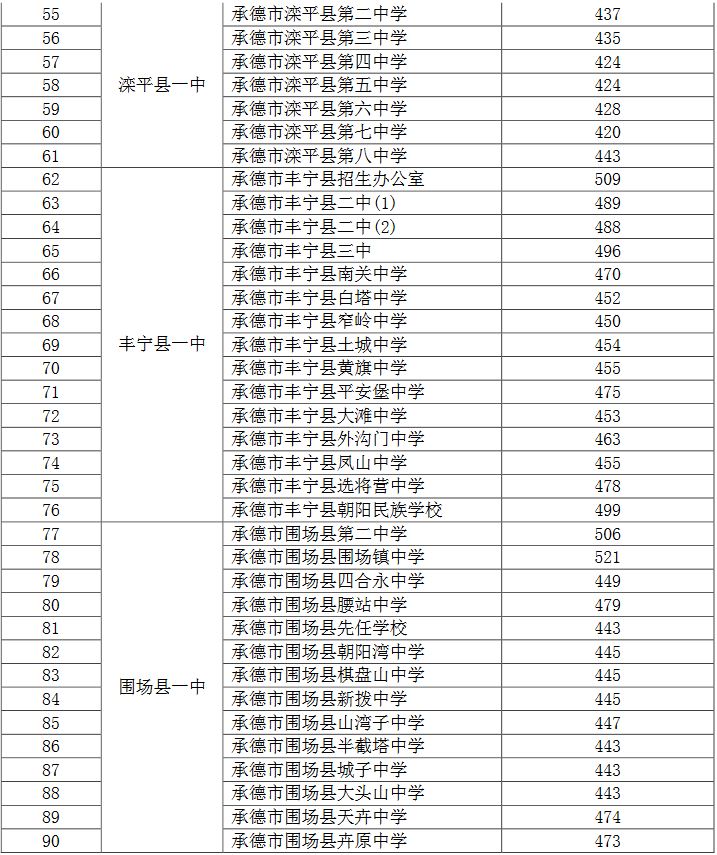 | | | | |
|---|---|---|---|
| 55 | 滦平县一中 | 承德市滦平县第二中学 | 437 |
| 56 | | 承德市滦平县第三中学 | 435 |
| 57 | | 承德市滦平县第四中学 | 424 |
| 58 | | 承德市滦平县第五中学 | 424 |
| 59 | | 承德市滦平县第六中学 | 428 |
| 60 | | 承德市滦平县第七中学 | 420 |
| 61 | | 承德市滦平县第八中学 | 443 |
| 62 | 丰宁县一中 | 承德市丰宁县招生办公室 | 509 |
| 63 | | 承德市丰宁县二中(1) | 489 |
| 64 | | 承德市丰宁县二中(2) | 488 |
| 65 | | 承德市丰宁县三中 | 496 |
| 66 | | 承德市丰宁县南关中学 | 470 |
| 67 | | 承德市丰宁县白塔中学 | 452 |
| 68 | | 承德市丰宁县窄岭中学 | 450 |
| 69 | | 承德市丰宁县土城中学 | 454 |
| 70 | | 承德市丰宁县黄旗中学 | 455 |
| 71 | | 承德市丰宁县平安堡中学 | 475 |
| 72 | | 承德市丰宁县大滩中学 | 453 |
| 73 | | 承德市丰宁县外沟门中学 | 463 |
| 74 | | 承德市丰宁县凤山中学 | 455 |
| 75 | | 承德市丰宁县选将营中学 | 478 |
| 76 | | 承德市丰宁县朝阳民族学校 | 499 |
| 77 | 围场县一中 | 承德市围场县第二中学 | 506 |
| 78 | | 承德市围场县围场镇中学 | 521 |
| 79 | | 承德市围场县四合永中学 | 449 |
| 80 | | 承德市围场县腰站中学 | 479 |
| 81 | | 承德市围场县先任学校 | 443 |
| 82 | | 承德市围场县朝阳湾中学 | 445 |
| 83 | | 承德市围场县棋盘山中学 | 445 |
| 84 | | 承德市围场县新拨中学 | 445 |
| 85 | | 承德市围场县山湾子中学 | 447 |
| 86 | | 承德市围场县半截塔中学 | 443 |
| 87 | | 承德市围场县城子中学 | 443 |
| 88 | | 承德市围场县大头山中学 | 443 |
| 89 | | 承德市围场县天卉中学 | 474 |
| 90 | | 承德市围场县卉原中学 | 473 |